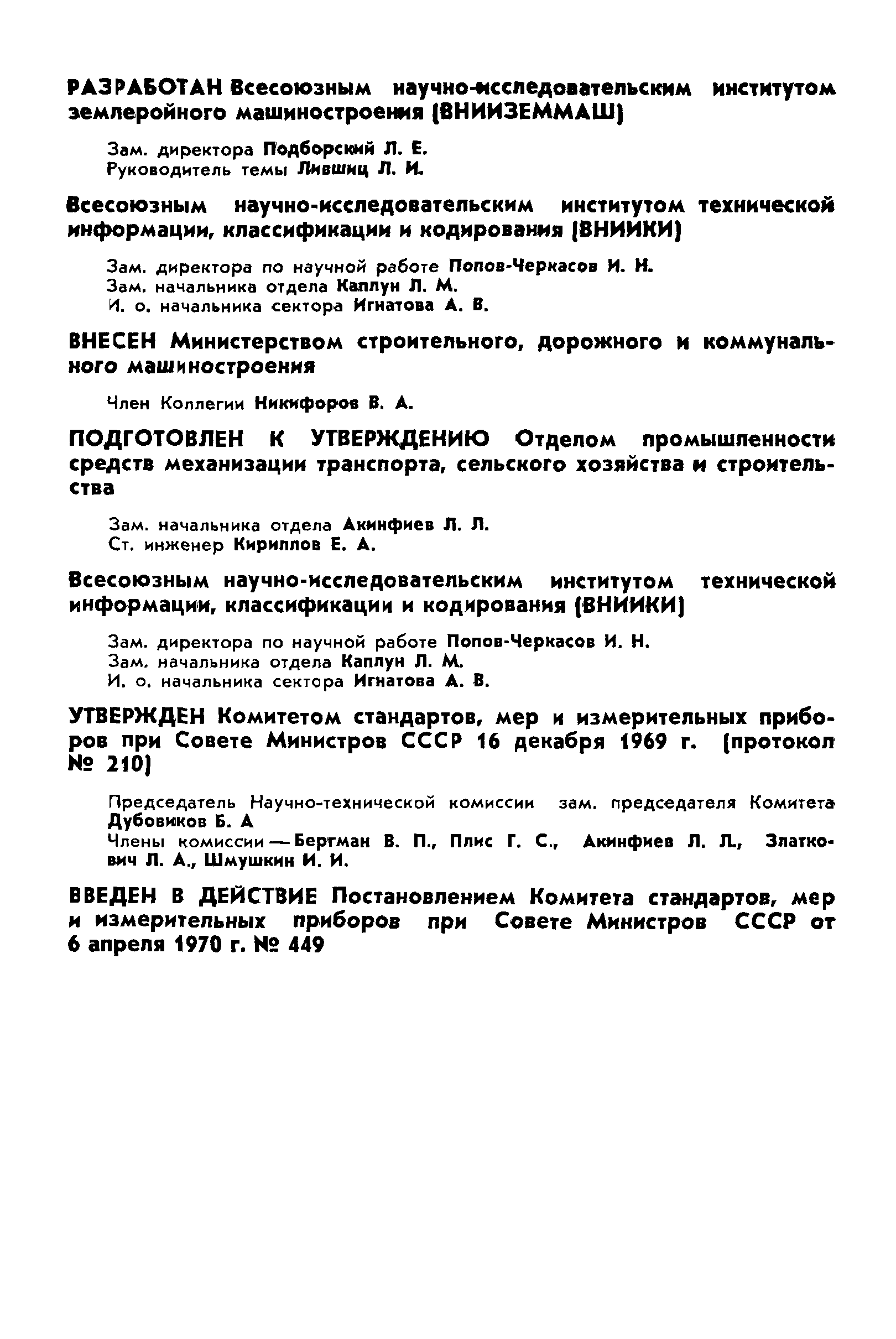 РАЗРАБОТАН Всесоюзным научно-исследовательским институтом землеройного машиностроения (ВНИИЗЕММАШ)

Зам. директора Подборский Л. Е.
Руководитель темы Лившиц Л. И.

Всесоюзным научно-исследовательским институтом технической информации, классификации и кодирования (ВНИИКИ)

Зам. директора по научной работе Попов-Черкасов И. Н.
Зам. начальника отдела Каплун Л. М.
И. о. начальника сектора Игнатова А. В.

ВНЕСЕН Министерством строительного, дорожного и коммунального машиностроения

Член Коллегии Никифоров В. А.

ПОДГОТОВЛЕН К УТВЕРЖДЕНИЮ Отделом промышленности средств механизации транспорта, сельского хозяйства и строительства

Зам. начальника отдела Акинфиев Л. Л.
Ст. инженер Кириллов Е. А.

Всесоюзным научно-исследовательским институтом технической информации, классификации и кодирования (ВНИИКИ)

Зам. директора по научной работе Попов-Черкасов И. Н.
Зам. начальника отдела Каплун Л. М.
И. о. начальника сектора Игнатова А. В.

УТВЕРЖДЕН Комитетом стандартов, мер и измерительных приборов при Совете Министров СССР 16 декабря 1969 г. (протокол № 210)

Председатель Научно-технической комиссии зам. председателя Комитета Дубовиков Б. А
Члены комиссии — Бергман В. П., Плис Г. С., Акинфиев Л. Л., Златкович Л. А., Шмушкин И. И.

ВВЕДЕН В ДЕЙСТВИЕ Постановлением Комитета стандартов, мер и измерительных приборов при Совете Министров СССР от 6 апреля 1970 г. № 449